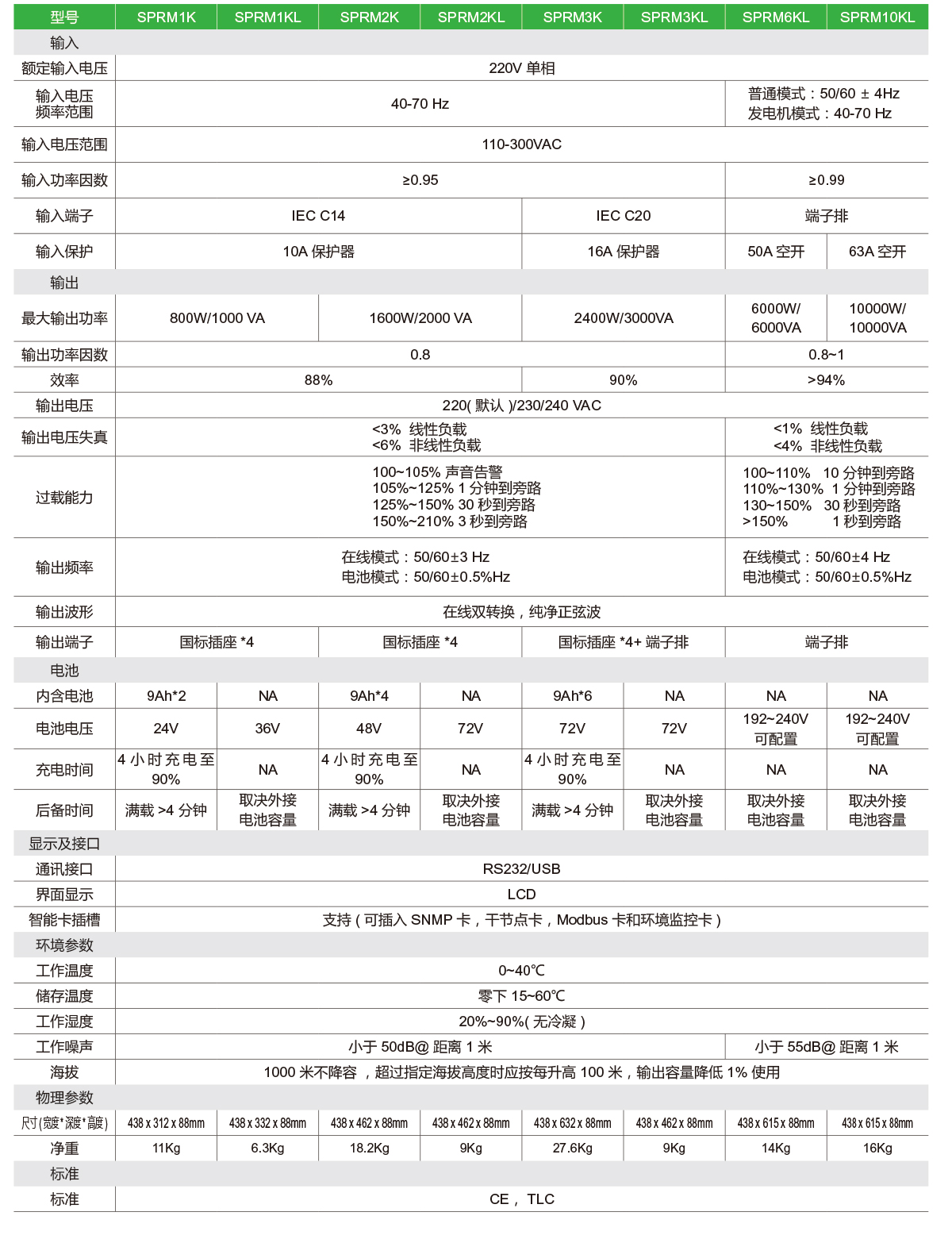 | 型号 | SPRM1K | SPRM1KL | SPRM2K | SPRM2KL | SPRM3K | SPRM3KL | SPRM6KL | SPRM10KL |
|---|---|---|---|---|---|---|---|---|
| 输入 | | | | | | | | |
| 额定输入电压 | 220V 单相 | | | | | | | |
| 输入电压频率范围 | 40-70 Hz | | | | | | 普通模式：50/60 ± 4Hz 发电机模式：40-70 Hz | |
| 输入电压范围 | 110-300VAC | | | | | | | |
| 输入功率因数 | ≥0.95 | | | | | | ≥0.99 | |
| 输入端子 | IEC C14 | | | | IEC C20 | | 端子排 | |
| 输入保护 | 10A 保护器 | | | | 16A 保护器 | | 50A 空开 | 63A 空开 |
| 输出 | | | | | | | | |
| 最大输出功率 | 800W/1000 VA | | 1600W/2000 VA | | 2400W/3000VA | | 6000W/ 6000VA | 10000W/ 10000VA |
| 输出功率因数 | 0.8 | | | | | | 0.8~1 | |
| 效率 | 88% | | | | 90% | | >94% | |
| 输出电压 | 220( 默认 )/230/240 VAC | | | | | | | |
| 输出电压失真 | <3% 线性负载 <6% 非线性负载 | | | | | | <1% 线性负载 <4% 非线性负载 | |
| 过载能力 | 100~105% 声音告警 105%~125% 1 分钟到旁路 125%~150% 30 秒到旁路 150%~210% 3 秒到旁路 | | | | | | 100~110% 10 分钟到旁路 110%~130% 1 分钟到旁路 130~150% 30 秒到旁路 >150% 1 秒到旁路 | |
| 输出频率 | 在线模式：50/60±3 Hz 电池模式：50/60±0.5%Hz | | | | | | 在线模式：50/60±4 Hz 电池模式：50/60±0.5%Hz | |
| 输出波形 | 在线双转换，纯净正弦波 | | | | | | | |
| 输出端子 | 国标插座 *4 | | 国标插座 *4 | | 国标插座 *4+ 端子排 | | 端子排 | |
| 电池 | | | | | | | | |
| 内含电池 | 9Ah*2 | NA | 9Ah*4 | NA | 9Ah*6 | NA | NA | NA |
| 电池电压 | 24V | 36V | 48V | 72V | 72V | 72V | 192~240V 可配置 | 192~240V 可配置 |
| 充电时间 | 4 小时充电至 90% | NA | 4 小时充电至 90% | NA | 4 小时充电至 90% | NA | NA | NA |
| 后备时间 | 满载 >4 分钟 | 取决外接电池容量 | 满载 >4 分钟 | 取决外接电池容量 | 满载 >4 分钟 | 取决外接电池容量 | 取决外接电池容量 | 取决外接电池容量 |
| 显示及接口 | | | | | | | | |
| 通讯接口 | RS232/USB | | | | | | | |
| 界面显示 | LCD | | | | | | | |
| 智能卡插槽 | 支持 ( 可插入 SNMP 卡，干节点卡，Modbus 卡和环境监控卡 ) | | | | | | | |
| 环境参数 | | | | | | | | |
| 工作温度 | 0~40℃ | | | | | | | |
| 储存温度 | 零下 15~60℃ | | | | | | | |
| 工作湿度 | 20%~90%( 无冷凝 ) | | | | | | | |
| 工作噪声 | 小于 50dB@ 距离 1 米 | | | | | | 小于 55dB@ 距离 1 米 | |
| 海拔 | 1000 米不降容 ，超过指定海拔高度时应按每升高 100 米，输出容量降低 1% 使用 | | | | | | | |
| 物理参数 | | | | | | | | |
| 尺寸(宽*深*高) | 438 x 312 x 88mm | 438 x 332 x 88mm | 438 x 462 x 88mm | 438 x 462 x 88mm | 438 x 632 x 88mm | 438 x 462 x 88mm | 438 x 615 x 88mm | 438 x 615 x 88mm |
| 净重 | 11Kg | 6.3Kg | 18.2Kg | 9Kg | 27.6Kg | 9Kg | 14Kg | 16Kg |
| 标准 | | | | | | | | |
| 标准 | CE， TLC | | | | | | | |